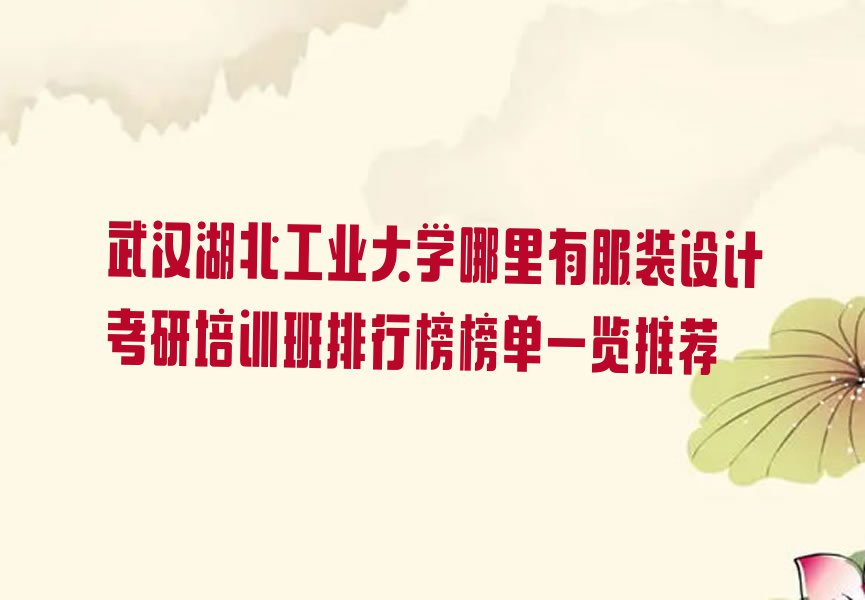 武汉湖北工业大学哪里有服装设计考研培训班排行榜榜单一览推荐